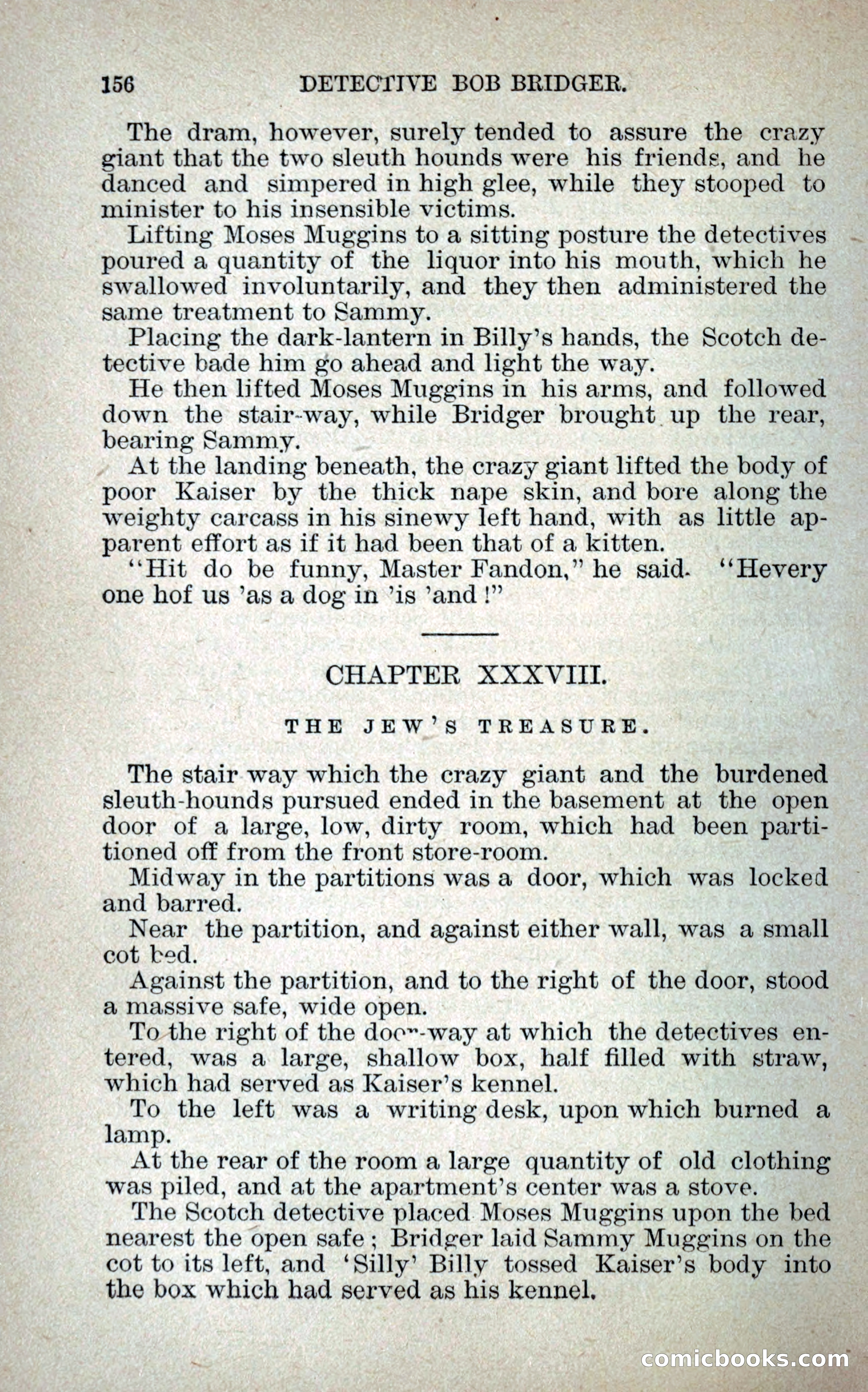 156 DETECTIVE BOB BRIDGER.

The dram, however, surely tended to assure the crazy giant that the two sleuth hounds were his friends, and he danced and simpered in high glee, while they stooped to minister to his insensible victims.

Lifting Moses Muggins to a sitting posture the detectives poured a quantity of the liquor into his mouth, which he swallowed involuntarily, and they then administered the same treatment to Sammy.

Placing the dark-lantern in Billy's hands, the Scotch detective bade him go ahead and light the way.

He then lifted Moses Muggins in his arms, and followed down the stair-way, while Bridger brought up the rear, bearing Sammy.

At the landing beneath, the crazy giant lifted the body of poor Kaiser by the thick nape skin, and bore along the weighty carcass in his sinewy left hand, with as little apparent effort as if it had been that of a kitten.

"Hit do be funny, Master Fandon," he said. "Hevery one hof us 'as a dog in 'is 'and!"

CHAPTER XXXVIII.

THE JEW'S TREASURE.

The stair way which the crazy giant and the burdened sleuth-hounds pursued ended in the basement at the open door of a large, low, dirty room, which had been partitioned off from the front store-room.

Midway in the partitions was a door, which was locked and barred.

Near the partition, and against either wall, was a small cot bed.

Against the partition, and to the right of the door, stood a massive safe, wide open.

To the right of the door-way at which the detectives entered, was a large, shallow box, half filled with straw, which had served as Kaiser's kennel.

To the left was a writing desk, upon which burned a lamp.

At the rear of the room a large quantity of old clothing was piled, and at the apartment's center was a stove.

The Scotch detective placed Moses Muggins upon the bed nearest the open safe; Bridger laid Sammy Muggins on the cot to its left, and 'Silly' Billy tossed Kaiser's body into the box which had served as his kennel.

comicbooks.com